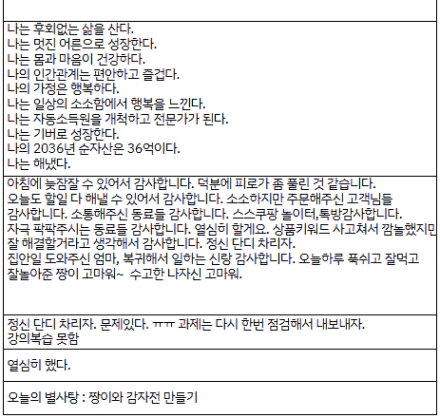 나는 후회없는 삶을 산다.
나는 멋진 어른으로 성장한다.
나는 몸과 마음이 건강하다.
나의 인간관계는 편안하고 즐겁다.
나의 가정은 행복하다.
나는 일상의 소소함에서 행복을 느낀다.
나는 자동소득원을 개척하고 전문가가 된다.
나는 기버로 성장한다.
나의 2036년 순자산은 36억이다.
나는 해냈다.

아침에 늦잠잘 수 있어서 감사합니다. 덕분에 피로가 좀 풀린 것 같습니다. 오늘도 할일 다 해낼 수 있어서 감사합니다. 소소하지만 주문해주신 고객님들 감사합니다. 소통해주신 동료들 감사합니다. 스스쿠팡 놀이터,톡방감사합니다. 자극 팍팍주시는 동료들 감사합니다. 열심히 할게요. 상품키워드 사고쳐서 깜놀했지만 잘 해결할거라고 생각해서 감사합니다. 정신 단디 차리자.
집안일 도와주신 엄마, 복귀해서 일하는 신랑 감사합니다. 오늘하루 푹쉬고 잘먹고 잘놀아준 짱이 고마워~ 수고한 나자신 고마워.

정신 단디 차리자. 문제있다. ㅠㅠ 과제는 다시 한번 점검해서 내보내자.
강의복습 못함

열심히 했다.

오늘의 별사탕 : 짱이와 감자전 만들기